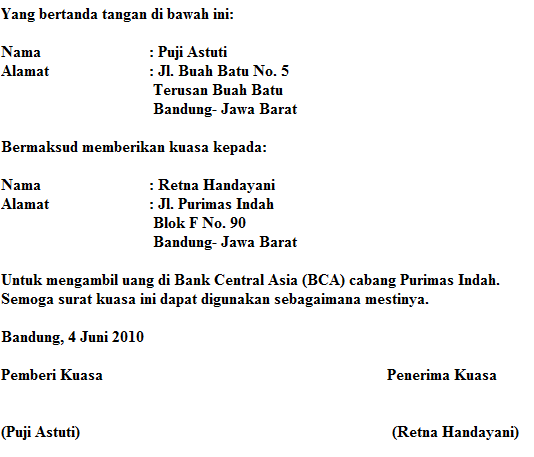 Yang bertanda tangan di bawah ini:

Nama : Puji Astuti
Alamat : Jl. Buah Batu No. 5
Terusan Buah Batu
Bandung- Jawa Barat

Bermaksud memberikan kuasa kepada:

Nama : Retna Handayani
Alamat : Jl. Purimas Indah
Blok F No. 90
Bandung- Jawa Barat

Untuk mengambil uang di Bank Central Asia (BCA) cabang Purimas Indah.
Semoga surat kuasa ini dapat digunakan sebagaimana mestinya.

Bandung, 4 Juni 2010

Pemberi Kuasa Penerima Kuasa

(Puji Astuti) (Retna Handayani)